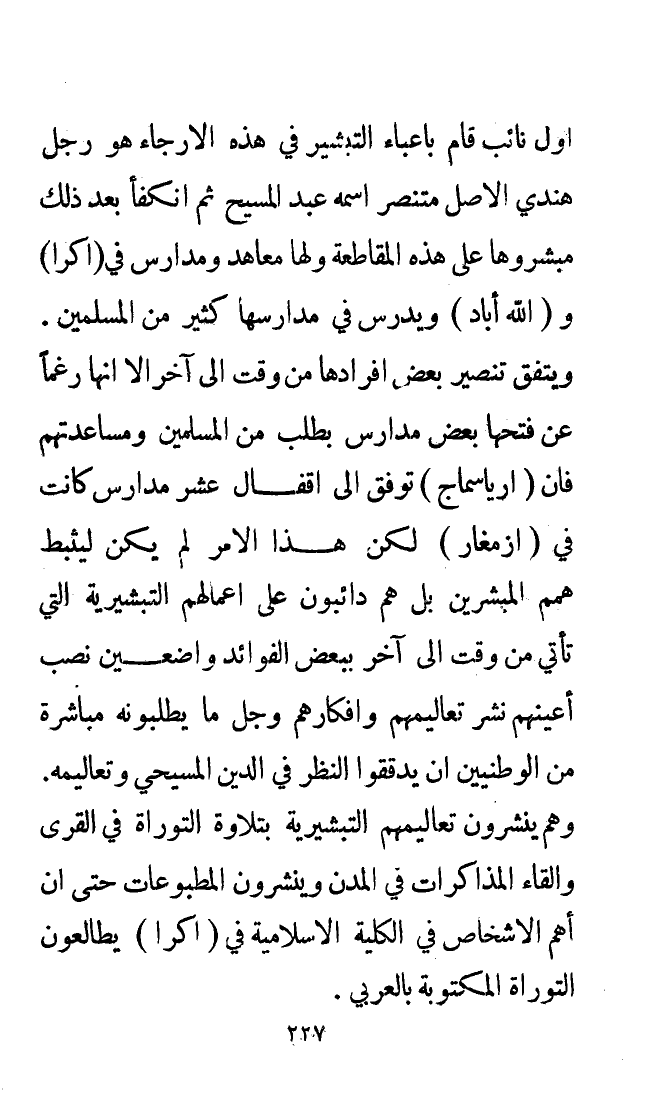 اول نائب قام باعباء التبشير في هذه الارجاء هو رجل هندي الاصل متنصر اسمه عبد المسيح ثم انكفأ بعد ذلك مبشروها على هذه المقاطعة ولها معاهد ومدارس في (اكرا) و ( الله أباد ) ويدرس في مدارسها كثير من المسلمين . ويتفق تنصير بعض افرادها من وقت الى آخر الا انها رغماً عن فتحها بعض مدارس بطلب من المسلمين ومساعدتهم فان ( ارياسماج ) توفق الى اقفال عشر مدارس كانت في ( ازمغار ) لكن هذا الامر لم يكن ليثبط همم المبشرين بل هم دائبون على اعمالهم التبشيرية التي تأتي من وقت الى آخر ببعض الفوائد واضعين نصب أعينهم نشر تعاليمهم وافكارهم وجل ما يطلبونه مباشرة من الوطنيين ان يدققوا النظر في الدين المسيحي وتعاليمه. وهم ينشرون تعاليمهم التبشيرية بتلاوة التوراة في القرى والقاء المذاكرات في المدن وينشرون المطبوعات حتى ان أهم الاشخاص في الكلية الاسلامية في ( اكرا ) يطالعون التوراة المكتوبة بالعربي .

٢٢٧